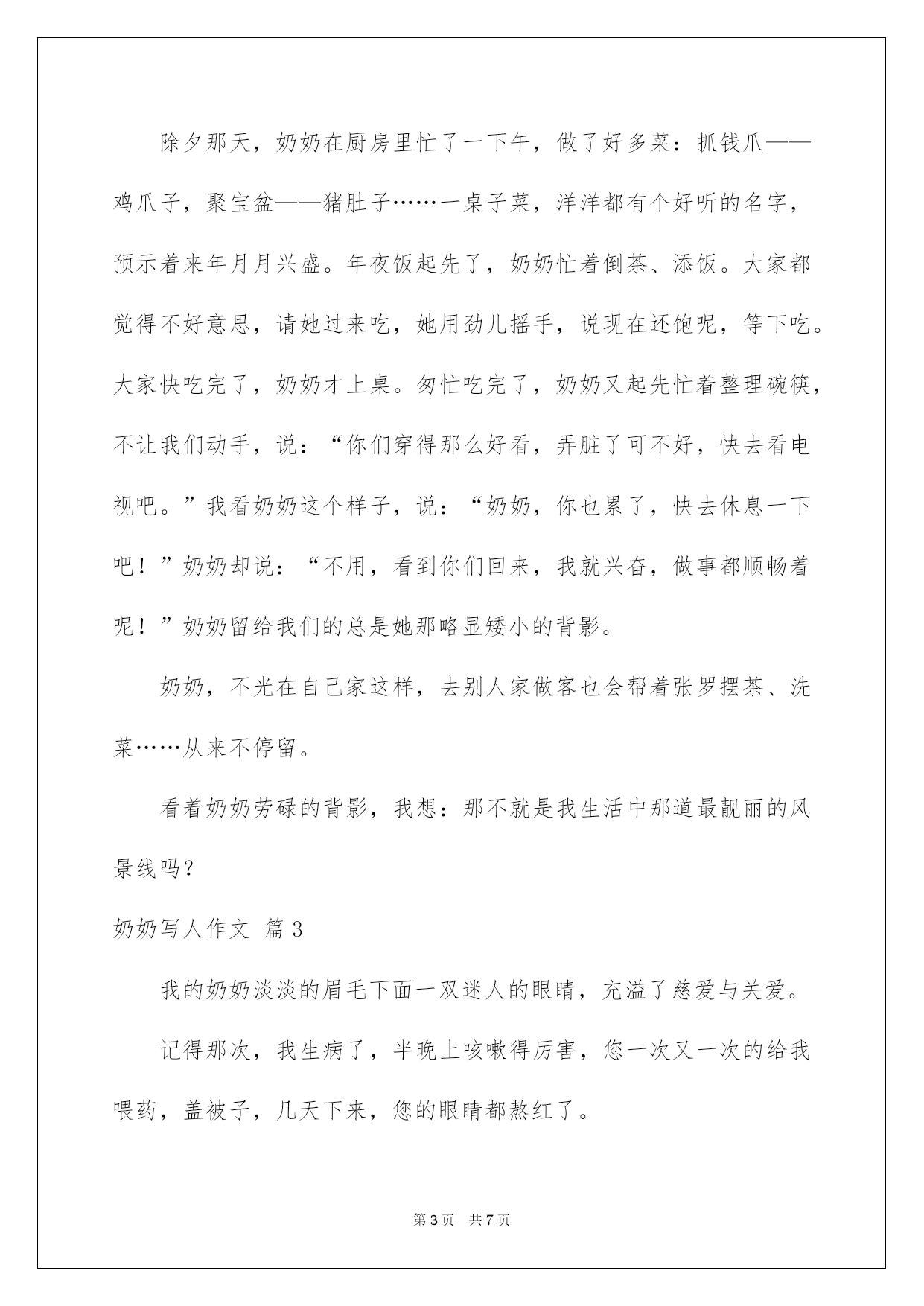 除夕那天，奶奶在厨房里忙了一下午，做了好多菜：抓钱爪——鸡爪子，聚宝盆——猪肚子……一桌子菜，洋洋都有个好听的名字，预示着来年月月兴盛。年夜饭起先了，奶奶忙着倒茶、添饭。大家都觉得不好意思，请她过来吃，她用劲儿摇手，说现在还饱呢，等下吃。大家快吃完了，奶奶才上桌。匆忙吃完了，奶奶又起先忙着整理碗筷，不让我们动手，说：“你们穿得那么好看，弄脏了可不好，快去看电视吧。”我看奶奶这个样子，说：“奶奶，你也累了，快去休息一下吧！”奶奶却说：“不用，看到你们回来，我就兴奋，做事都顺畅着呢！”奶奶留给我们的总是她那略显矮小的背影。

奶奶，不光在自己家这样，去别人家做客也会帮着张罗摆茶、洗菜……从来不停留。

看着奶奶劳碌的背影，我想：那不就是我生活中那道最靓丽的风景线吗？

奶奶写人作文 篇3

我的奶奶淡淡的眉毛下面一双迷人的眼睛，充溢了慈爱与关爱。

记得那次，我生病了，半晚上咳嗽得厉害，您一次又一次的给我喂药，盖被子，几天下来，您的眼睛都熬红了。

第3页 共7页